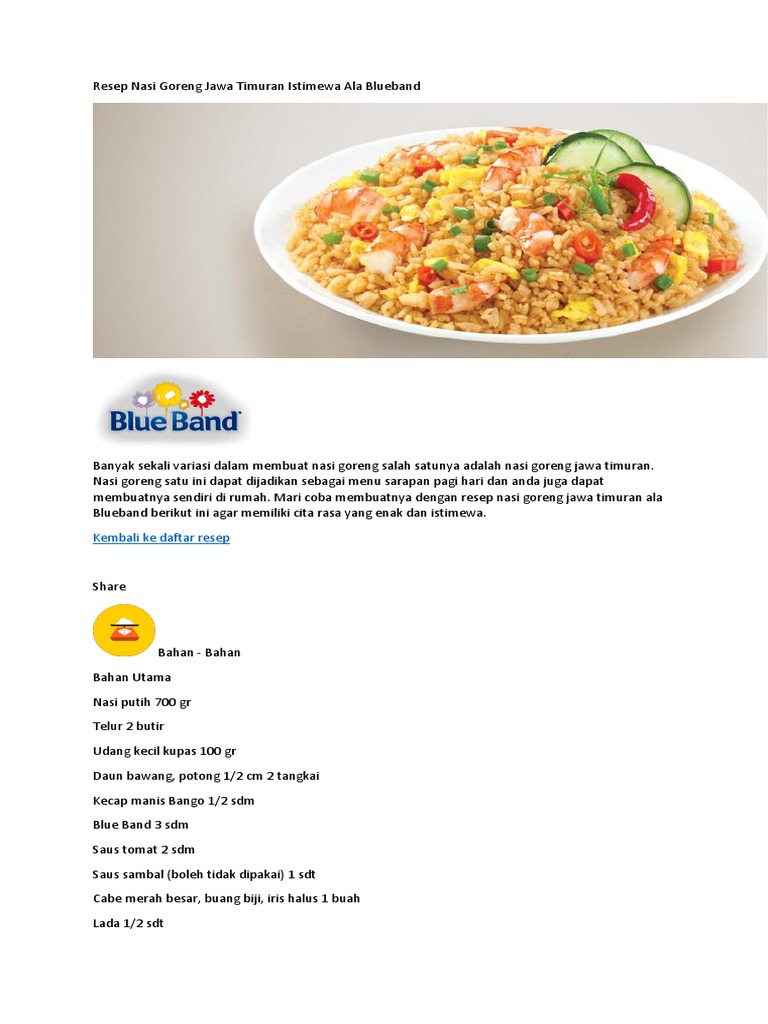 Resep Nasi Goreng Jawa Timuran Istimewa Ala Blueband

Blue Band

Banyak sekali variasi dalam membuat nasi goreng salah satunya adalah nasi goreng jawa timuran. Nasi goreng satu ini dapat dijadikan sebagai menu sarapan pagi hari dan anda juga dapat membuatnya sendiri di rumah. Mari coba membuatnya dengan resep nasi goreng jawa timuran ala Blueband berikut ini agar memiliki cita rasa yang enak dan istimewa.

Kembali ke daftar resep

Share

Bahan - Bahan

Bahan Utama

Nasi putih 700 gr

Telur 2 butir

Udang kecil kupas 100 gr

Daun bawang, potong 1/2 cm 2 tangkai

Kecap manis Bango 1/2 sdm

Blue Band 3 sdm

Saus tomat 2 sdm

Saus sambal (boleh tidak dipakai) 1 sdt

Cabe merah besar, buang biji, iris halus 1 buah

Lada 1/2 sdt